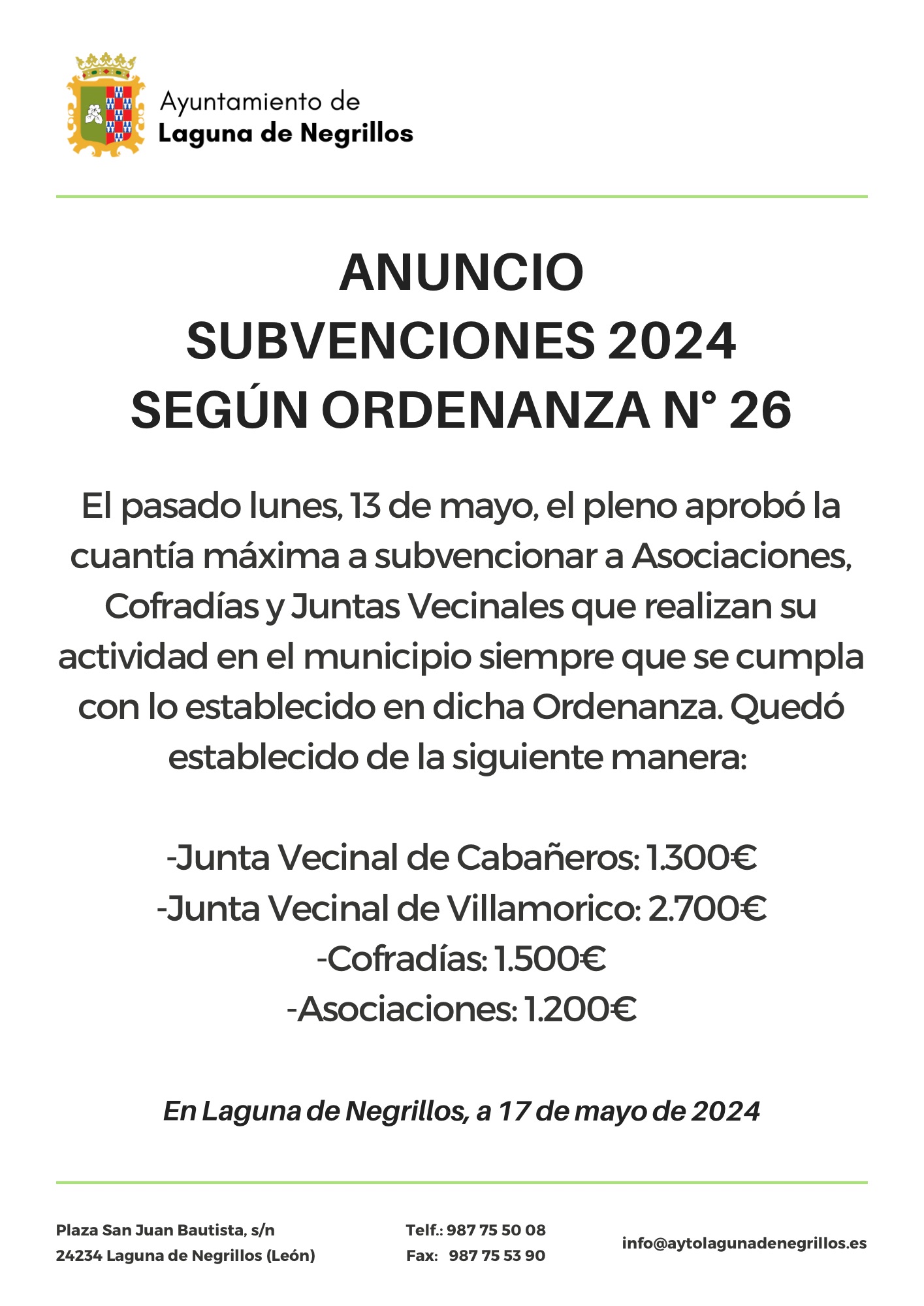 Ayuntamiento de
Laguna de Negrillos

ANUNCIO
SUBVENCIONES 2024
SEGÚN ORDENANZA N° 26

El pasado lunes, 13 de mayo, el pleno aprobó la cuantía máxima a subvencionar a Asociaciones, Cofradías y Juntas Vecinales que realizan su actividad en el municipio siempre que se cumpla con lo establecido en dicha Ordenanza. Quedó establecido de la siguiente manera:

-Junta Vecinal de Cabañeros: 1.300€
-Junta Vecinal de Villamorico: 2.700€
-Cofradías: 1.500€
-Asociaciones: 1.200€

En Laguna de Negrillos, a 17 de mayo de 2024

Plaza San Juan Bautista, s/n
24234 Laguna de Negrillos (León)

Telf.: 987 75 50 08
Fax: 987 75 53 90

info@aytolagunadenegrillos.es